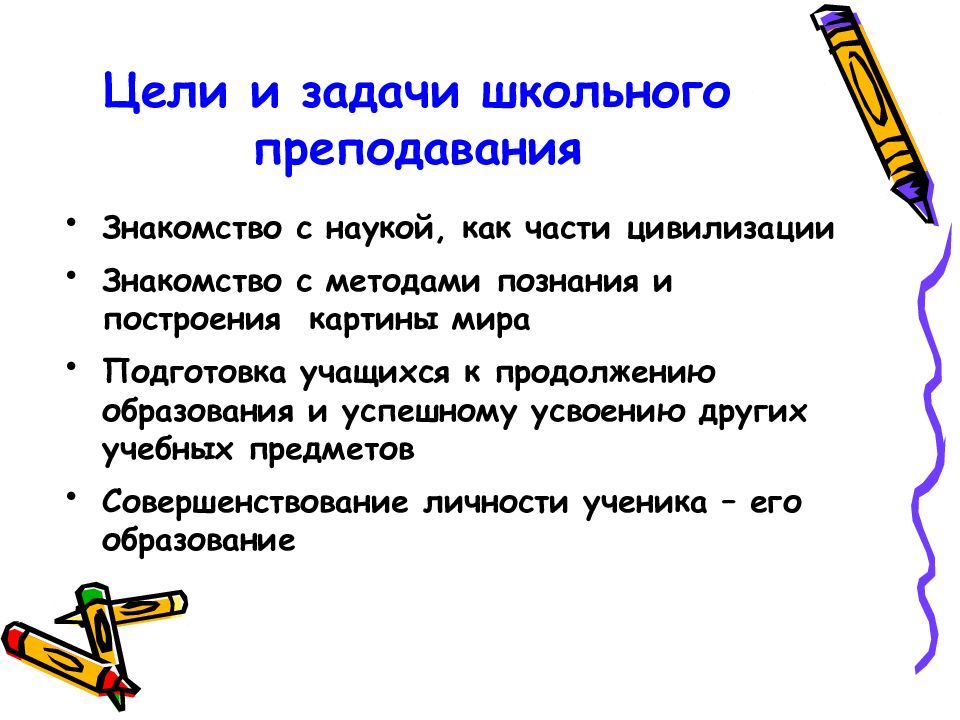 Цели и задачи школьного преподавания

• Знакомство с наукой, как части цивилизации
• Знакомство с методами познания и построения картины мира
• Подготовка учащихся к продолжению образования и успешному усвоению других учебных предметов
• Совершенствование личности ученика – его образование